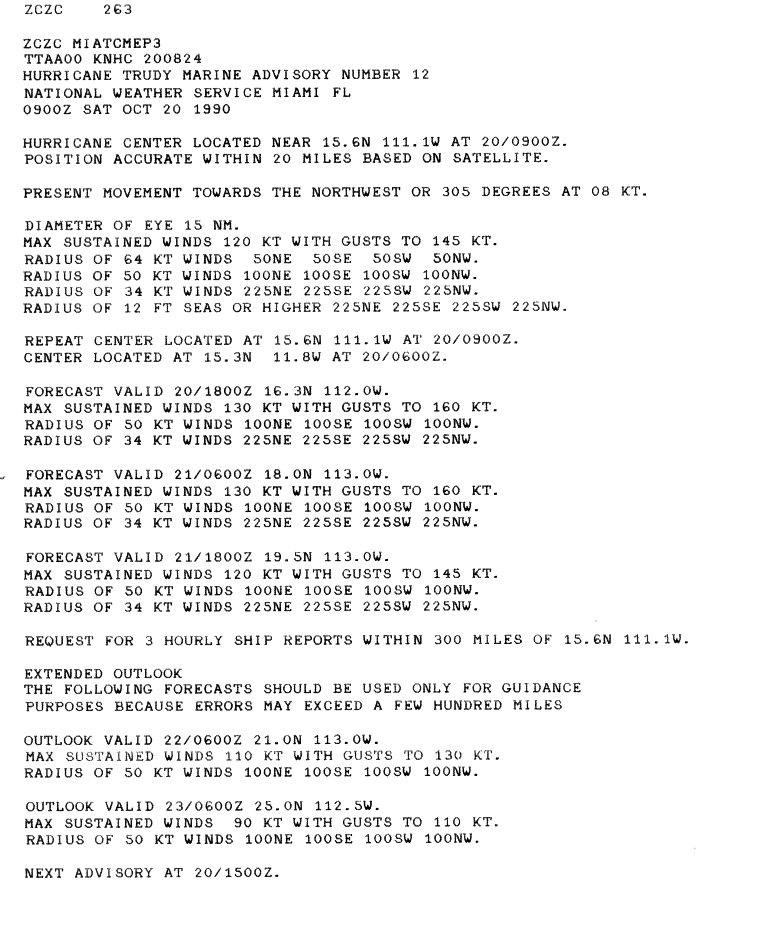 ZCZC 263

ZCZC MIATCMEP3
TTAA00 KNHC 200824
HURRICANE TRUDY MARINE ADVISORY NUMBER 12
NATIONAL WEATHER SERVICE MIAMI FL
0900Z SAT OCT 20 1990

HURRICANE CENTER LOCATED NEAR 15.6N 111.1W AT 20/0900Z.
POSITION ACCURATE WITHIN 20 MILES BASED ON SATELLITE.

PRESENT MOVEMENT TOWARDS THE NORTHWEST OR 305 DEGREES AT 08 KT.

DIAMETER OF EYE 15 NM.
MAX SUSTAINED WINDS 120 KT WITH GUSTS TO 145 KT.
RADIUS OF 64 KT WINDS 50NE 50SE 50SW 50NW.
RADIUS OF 50 KT WINDS 100NE 100SE 100SW 100NW.
RADIUS OF 34 KT WINDS 225NE 225SE 225SW 225NW.
RADIUS OF 12 FT SEAS OR HIGHER 225NE 225SE 225SW 225NW.

REPEAT CENTER LOCATED AT 15.6N 111.1W AT 20/0900Z.
CENTER LOCATED AT 15.3N 11.8W AT 20/0600Z.

FORECAST VALID 20/1800Z 16.3N 112.0W.
MAX SUSTAINED WINDS 130 KT WITH GUSTS TO 160 KT.
RADIUS OF 50 KT WINDS 100NE 100SE 100SW 100NW.
RADIUS OF 34 KT WINDS 225NE 225SE 225SW 225NW.

FORECAST VALID 21/0600Z 18.0N 113.0W.
MAX SUSTAINED WINDS 130 KT WITH GUSTS TO 160 KT.
RADIUS OF 50 KT WINDS 100NE 100SE 100SW 100NW.
RADIUS OF 34 KT WINDS 225NE 225SE 225SW 225NW.

FORECAST VALID 21/1800Z 19.5N 113.0W.
MAX SUSTAINED WINDS 120 KT WITH GUSTS TO 145 KT.
RADIUS OF 50 KT WINDS 100NE 100SE 100SW 100NW.
RADIUS OF 34 KT WINDS 225NE 225SE 225SW 225NW.

REQUEST FOR 3 HOURLY SHIP REPORTS WITHIN 300 MILES OF 15.6N 111.1W.

EXTENDED OUTLOOK
THE FOLLOWING FORECASTS SHOULD BE USED ONLY FOR GUIDANCE PURPOSES BECAUSE ERRORS MAY EXCEED A FEW HUNDRED MILES

OUTLOOK VALID 22/0600Z 21.0N 113.0W.
MAX SUSTAINED WINDS 110 KT WITH GUSTS TO 130 KT.
RADIUS OF 50 KT WINDS 100NE 100SE 100SW 100NW.

OUTLOOK VALID 23/0600Z 25.0N 112.5W.
MAX SUSTAINED WINDS 90 KT WITH GUSTS TO 110 KT.
RADIUS OF 50 KT WINDS 100NE 100SE 100SW 100NW.

NEXT ADVISORY AT 20/1500Z.